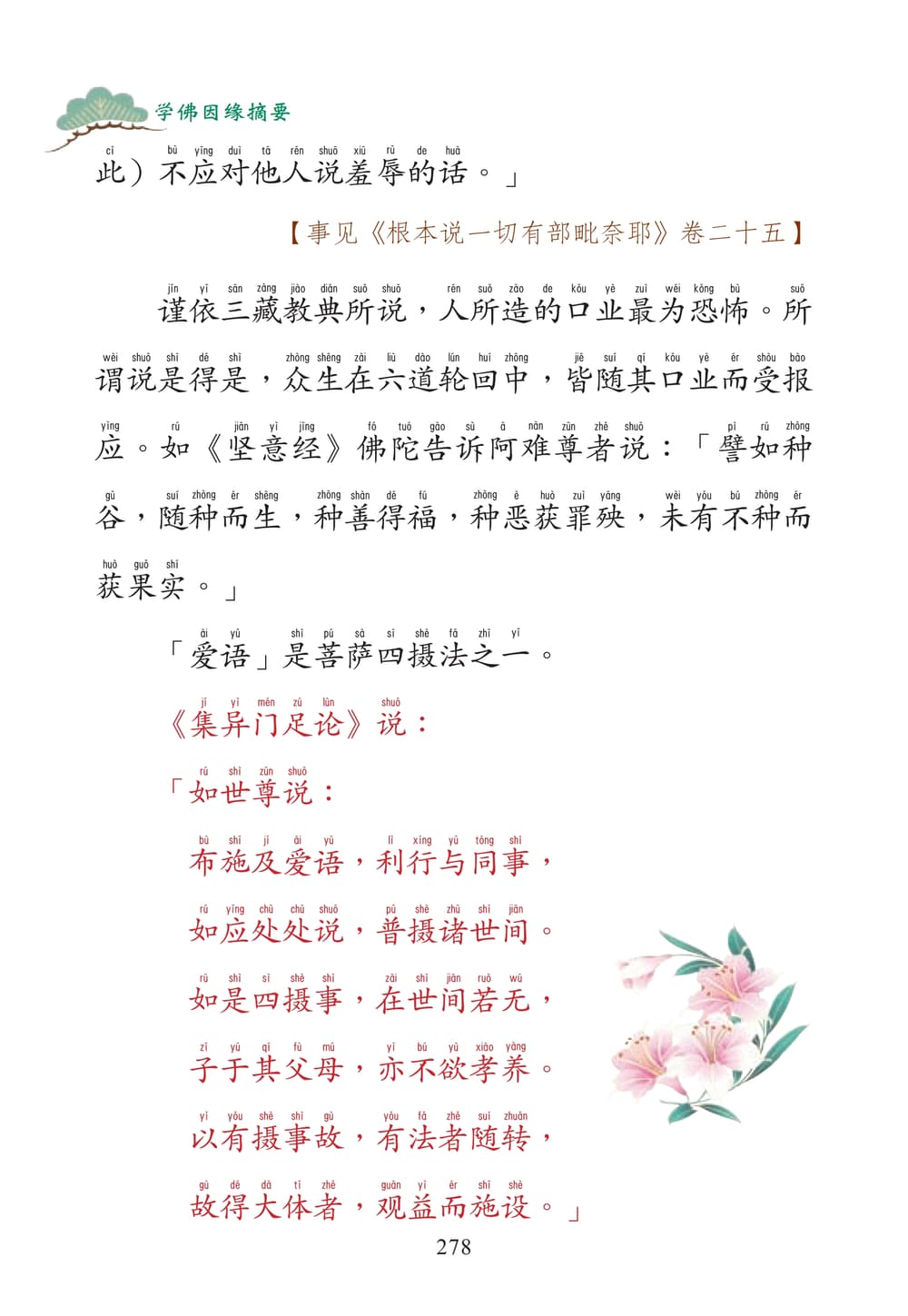 学佛因缘摘要

此）不应对他人说羞辱的话。」

【事见《根本说一切有部毗奈耶》卷二十五】

谨依三藏教典所说，人所造的口业最为恐怖。所谓说是得是，众生在六道轮回中，皆随其口业而受报应。如《坚意经》佛陀告诉阿难尊者说：「譬如种谷，随种而生，种善得福，种恶获罪殃，未有不种而获果实。」

「爱语」是菩萨四摄法之一。

《集异门足论》说：

「如世尊说：

布施及爱语，利行与同事，

如应处处说，普摄诸世间。

如是四摄事，在世间若无，

子于其父母，亦不欲孝养。

以有摄事故，有法者随转，

故得大体者，观益而施设。」

278